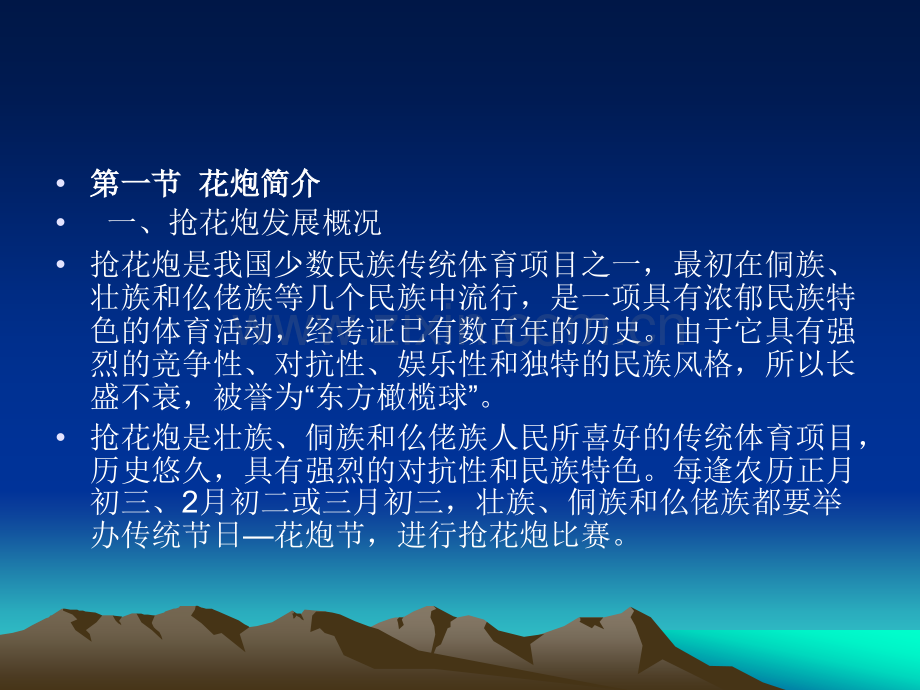 • 第一节 花炮简介

• 一、抢花炮发展概况

• 抢花炮是我国少数民族传统体育项目之一，最初在侗族、壮族和仫佬族等几个民族中流行，是一项具有浓郁民族特色的体育活动，经考证已有数百年的历史。由于它具有强烈的竞争性、对抗性、娱乐性和独特的民族风格，所以长盛不衰，被誉为“东方橄榄球”。

• 抢花炮是壮族、侗族和仫佬族人民所喜好的传统体育项目，历史悠久，具有强烈的对抗性和民族特色。每逢农历正月初三、2月初二或三月初三，壮族、侗族和仫佬族都要举办传统节日—花炮节，进行抢花炮比赛。